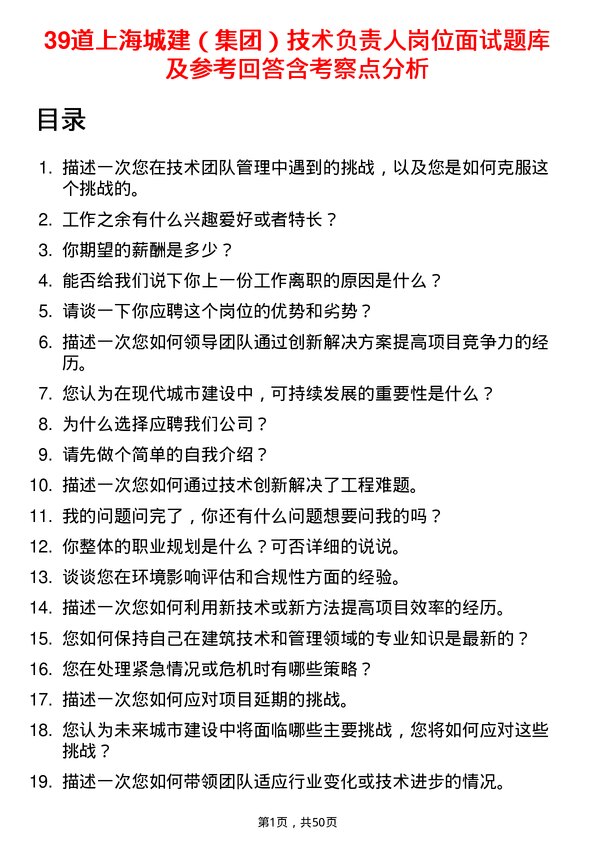 39道上海城建（集团）技术负责人岗位面试题库及参考回答含考察点分析

目录

1. 描述一次您在技术团队管理中遇到的挑战，以及您是如何克服这个挑战的。
2. 工作之余有什么兴趣爱好或者特长？
3. 你期望的薪酬是多少？
4. 能否给我们说下你上一份工作离职的原因是什么？
5. 请谈一下你应聘这个岗位的优势和劣势？
6. 描述一次您如何领导团队通过创新解决方案提高项目竞争力的经历。
7. 您认为在现代城市建设中，可持续发展的重要性是什么？
8. 为什么选择应聘我们公司？
9. 请先做个简单的自我介绍？
10. 描述一次您如何通过技术创新解决了工程难题。
11. 我的问题问完了，你还有什么问题想要问我的吗？
12. 你整体的职业规划是什么？可否详细的说说。
13. 谈谈您在环境影响评估和合规性方面的经验。
14. 描述一次您如何利用新技术或新方法提高项目效率的经历。
15. 您如何保持自己在建筑技术和管理领域的专业知识是最新的？
16. 您在处理紧急情况或危机时有哪些策略？
17. 描述一次您如何应对项目延期的挑战。
18. 您认为未来城市建设中将面临哪些主要挑战，您将如何应对这些挑战？
19. 描述一次您如何带领团队适应行业变化或技术进步的情况。

第1页，共50页